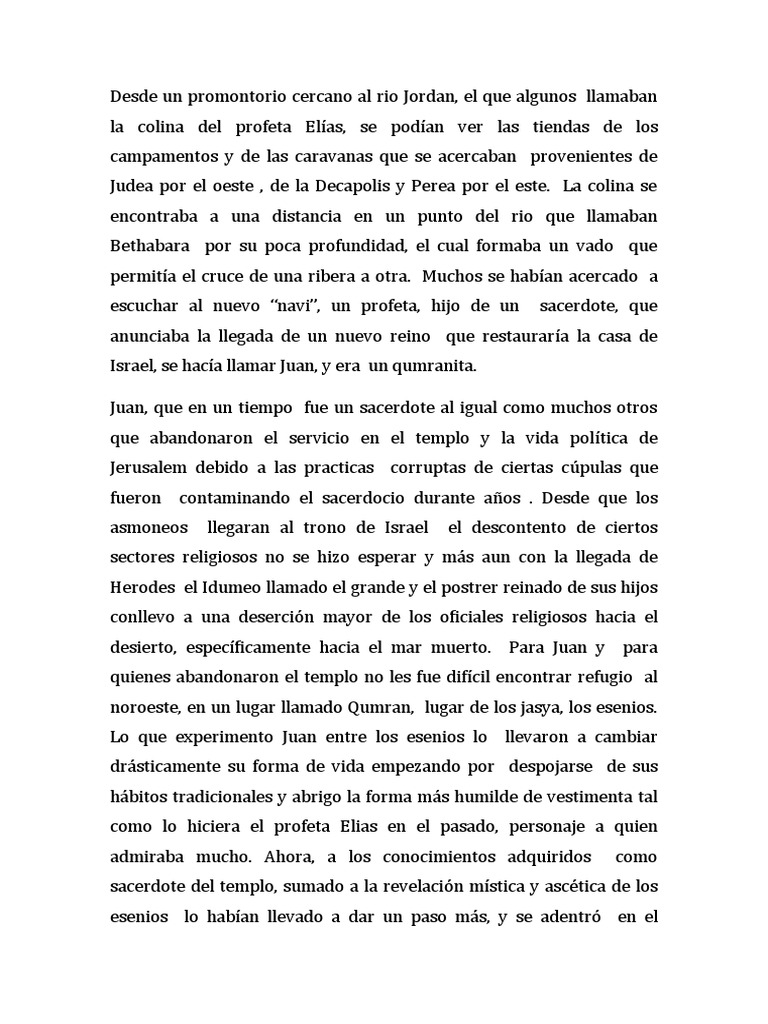 Desde un promontorio cercano al rio Jordan, el que algunos llamaban la colina del profeta Elías, se podían ver las tiendas de los campamentos y de las caravanas que se acercaban provenientes de Judea por el oeste , de la Decapolis y Perea por el este. La colina se encontraba a una distancia en un punto del rio que llamaban Bethabara por su poca profundidad, el cual formaba un vado que permitía el cruce de una ribera a otra. Muchos se habían acercado a escuchar al nuevo "navi", un profeta, hijo de un sacerdote, que anunciaba la llegada de un nuevo reino que restauraría la casa de Israel, se hacía llamar Juan, y era un qumranita.

Juan, que en un tiempo fue un sacerdote al igual como muchos otros que abandonaron el servicio en el templo y la vida política de Jerusalem debido a las practicas corruptas de ciertas cúpulas que fueron contaminando el sacerdocio durante años . Desde que los asmoneos llegaran al trono de Israel el descontento de ciertos sectores religiosos no se hizo esperar y más aun con la llegada de Herodes el Idumeo llamado el grande y el postrer reinado de sus hijos conllevo a una deserción mayor de los oficiales religiosos hacia el desierto, específicamente hacia el mar muerto. Para Juan y para quienes abandonaron el templo no les fue difícil encontrar refugio al noroeste, en un lugar llamado Qumran, lugar de los jasya, los esenios. Lo que experimento Juan entre los esenios lo llevaron a cambiar drásticamente su forma de vida empezando por despojarse de sus hábitos tradicionales y abrigo la forma más humilde de vestimenta tal como lo hiciera el profeta Elias en el pasado, personaje a quien admiraba mucho. Ahora, a los conocimientos adquiridos como sacerdote del templo, sumado a la revelación mística y ascética de los esenios lo habían llevado a dar un paso más, y se adentró en el